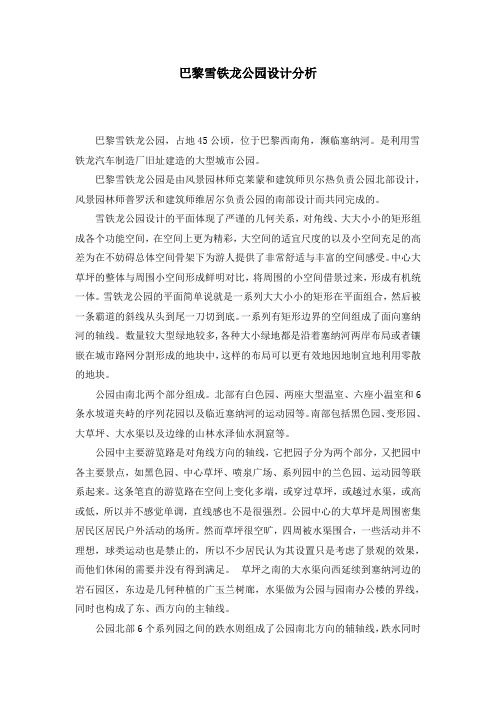 巴黎雪铁龙公园设计分析

巴黎雪铁龙公园，占地45公顷，位于巴黎西南角，濒临塞纳河。是利用雪铁龙汽车制造厂旧址建造的大型城市公园。

巴黎雪铁龙公园是由风景园林师克莱蒙和建筑师贝尔热负责公园北部设计，风景园林师普罗沃和建筑师维居尔负责公园的南部设计而共同完成的。

雪铁龙公园设计的平面体现了严谨的几何关系，对角线、大大小小的矩形组成各个功能空间，在空间上更为精彩，大空间的适宜尺度的以及小空间充足的高差为在不妨碍总体空间骨架下为游人提供了非常舒适与丰富的空间感受。中心大草坪的整体与周围小空间形成鲜明对比，将周围的小空间借景过来，形成有机统一体。雪铁龙公园的平面简单说就是一系列大大小小的矩形在平面组合，然后被一条霸道的斜线从头到尾一刀切到底。一系列有矩形边界的空间组成了面向塞纳河的轴线。数量较大型绿地较多，各种大小绿地都是沿着塞纳河两岸布局或者镶嵌在城市路网分割形成的地块中，这样的布局可以更有效地因地制宜地利用零散的地块。

公园由南北两个部分组成。北部有白色园、两座大型温室、六座小温室和6条水坡道夹峙的序列花园以及临近塞纳河的运动园等。南部包括黑色园、变形园、大草坪、大水渠以及边缘的山林水泽仙水洞窟等。

公园中主要游览路是对角线方向的轴线，它把园子分为两个部分，又把园中各主要景点，如黑色园、中心草坪、喷泉广场、系列园中的兰色园、运动园等联系起来。这条笔直的游览路在空间上变化多端，或穿过草坪，或越过水渠，或高或低，所以并不感觉单调，直线感也不是很强烈。公园中心的大草坪是周围密集居民区居民户外活动的场所。然而草坪很空旷，四周被水渠围合，一些活动并不理想，球类运动也是禁止的，所以不少居民认为其设置只是考虑了景观的效果，而他们休闲的需要并没有得到满足。 草坪之南的大水渠向西延续到塞纳河边的岩石园区，东边是几何种植的广玉兰树廊，水渠做为公园与园南办公楼的界线，同时也构成了东、西方向的主轴线。

公园北部6个系列园之间的跌水则组成了公园南北方向的辅轴线，跌水同时